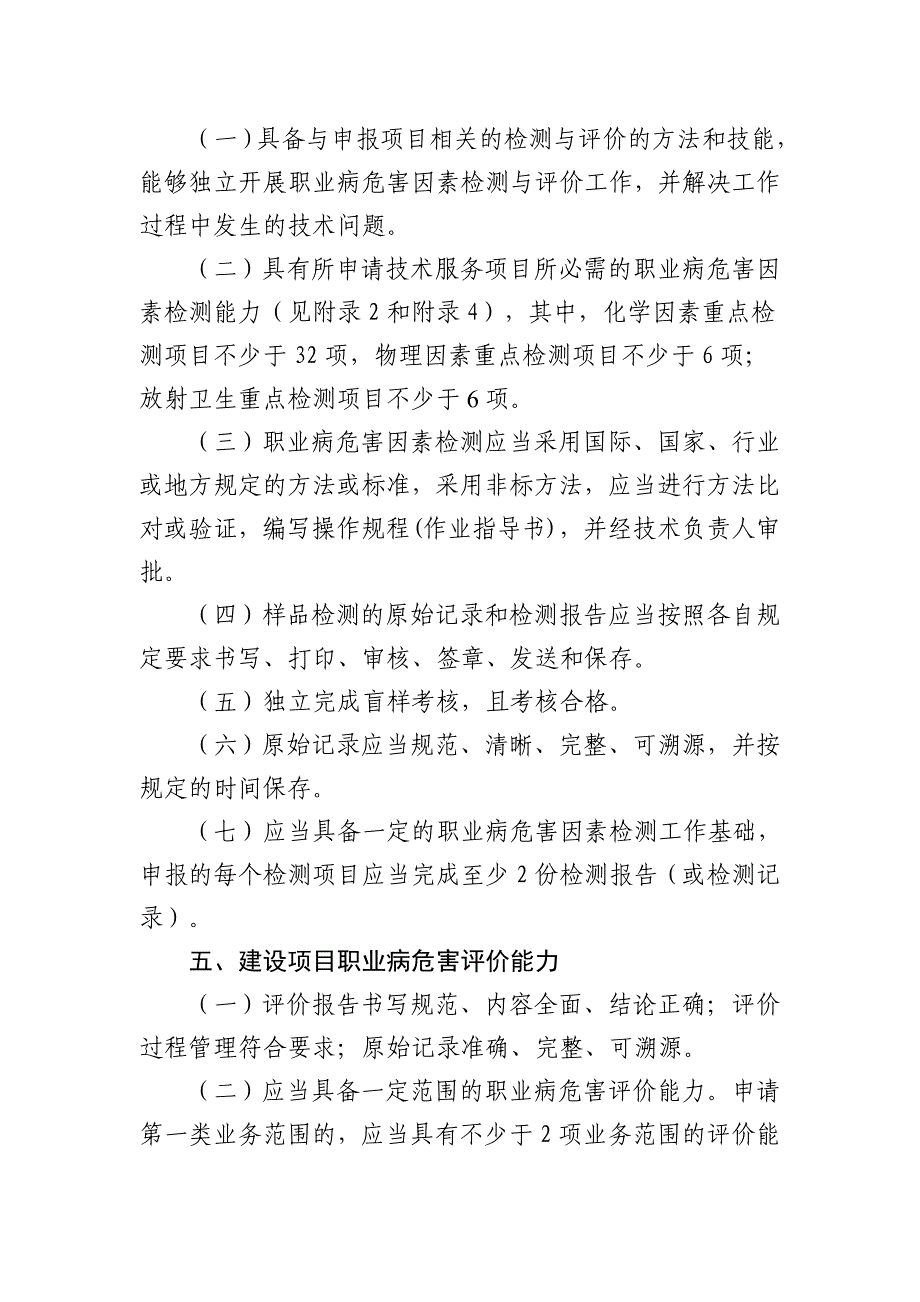 （一）具备与申报项目相关的检测与评价的方法和技能，能够独立开展职业病危害因素检测与评价工作，并解决工作过程中发生的技术问题。

（二）具有所申请技术服务项目所必需的职业病危害因素检测能力（见附录 2 和附录 4），其中，化学因素重点检测项目不少于 32 项，物理因素重点检测项目不少于 6 项；放射卫生重点检测项目不少于 6 项。

（三）职业病危害因素检测应当采用国际、国家、行业或地方规定的方法或标准，采用非标方法，应当进行方法比对或验证，编写操作规程(作业指导书)，并经技术负责人审批。

（四）样品检测的原始记录和检测报告应当按照各自规定要求书写、打印、审核、签章、发送和保存。

（五）独立完成盲样考核，且考核合格。

（六）原始记录应当规范、清晰、完整、可溯源，并按规定的时间保存。

（七）应当具备一定的职业病危害因素检测工作基础，申报的每个检测项目应当完成至少 2 份检测报告（或检测记录）。

五、建设项目职业病危害评价能力

（一）评价报告书写规范、内容全面、结论正确；评价过程管理符合要求；原始记录准确、完整、可溯源。

（二）应当具备一定范围的职业病危害评价能力。申请第一类业务范围的，应当具有不少于 2 项业务范围的评价能